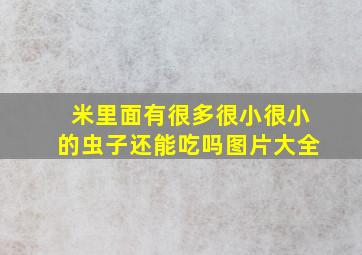 米里面有很多很小很小的虫子还能吃吗图片大全